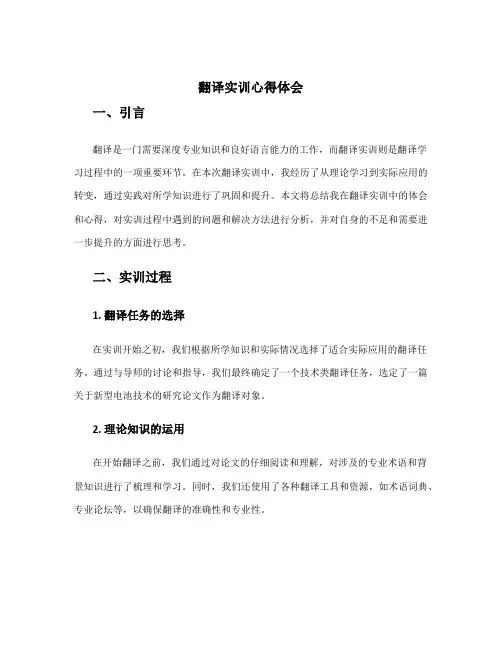 翻译实训心得体会

一、引言

翻译是一门需要深度专业知识和良好语言能力的工作，而翻译实训则是翻译学习过程中的一项重要环节。在本次翻译实训中，我经历了从理论学习到实际应用的转变，通过实践对所学知识进行了巩固和提升。本文将总结我在翻译实训中的体会和心得，对实训过程中遇到的问题和解决方法进行分析，并对自身的不足和需要进一步提升的方面进行思考。

二、实训过程

1. 翻译任务的选择

在实训开始之初，我们根据所学知识和实际情况选择了适合实际应用的翻译任务。通过与导师的讨论和指导，我们最终确定了一个技术类翻译任务，选定了一篇关于新型电池技术的研究论文作为翻译对象。

2. 理论知识的运用

在开始翻译之前，我们通过对论文的仔细阅读和理解，对涉及的专业术语和背景知识进行了梳理和学习。同时，我们还使用了各种翻译工具和资源，如术语词典、专业论坛等，以确保翻译的准确性和专业性。